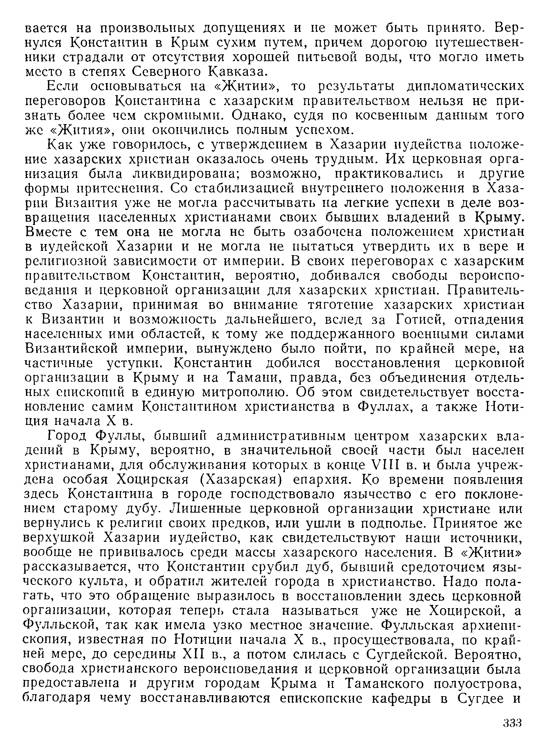 вается на произвольных допущениях и не может быть принято. Вернулся Константин в Крым сухим путем, причем дорогою путешественники страдали от отсутствия хорошей питьевой воды, что могло иметь место в степях Северного Кавказа.

Если основываться на «Житии», то результаты дипломатических переговоров Константина с хазарским правительством нельзя не признать более чем скромными. Однако, судя по косвенным данным того же «Жития», они окончились полным успехом.

Как уже говорилось, с утверждением в Хазарии иудейства положение хазарских христиан оказалось очень трудным. Их церковная организация была ликвидирована; возможно, практиковались и другие формы притеснения. Со стабилизацией внутреннего положения в Хазарии Византия уже не могла рассчитывать на легкие успехи в деле возвращения населенных христианами своих бывших владений в Крыму. Вместе с тем она не могла не быть озабочена положением христиан в иудейской Хазарии и не могла не пытаться утвердить их в вере и религиозной зависимости от империи. В своих переговорах с хазарским правительством Константин, вероятно, добивался свободы вероисповедания и церковной организации для хазарских христиан. Правительство Хазарии, принимая во внимание тяготение хазарских христиан к Византии и возможность дальнейшего, вслед за Готией, отпадения населенных ими областей, к тому же поддержанного военными силами Византийской империи, вынуждено было пойти, по крайней мере, на частичные уступки. Константин добился восстановления церковной организации в Крыму и на Тамани, правда, без объединения отдельных епископий в единую митрополию. Об этом свидетельствует восстановление самим Константином христианства в Фуллах, а также Нотиция начала X в.

Город Фуллы, бывший административным центром хазарских владений в Крыму, вероятно, в значительной своей части был населен христианами, для обслуживания которых в конце VIII в. и была учреждена особая Хоцирская (Хазарская) епархия. Ко времени появления здесь Константина в городе господствовало язычество с его поклонением старому дубу. Лишенные церковной организации христиане или вернулись к религии своих предков, или ушли в подполье. Принятое же верхушкой Хазарии иудейство, как свидетельствуют наши источники, вообще не прививалось среди массы хазарского населения. В «Житии» рассказывается, что Константин срубил дуб, бывший средоточием языческого культа, и обратил жителей города в христианство. Надо полагать, что это обращение выразилось в восстановлении здесь церковной организации, которая теперь стала называться уже не Хоцирской, а Фулльской, так как имела узко местное значение. Фулльская архиепископия, известная по Нотиции начала X в., просуществовала, по крайней мере, до середины XII в., а потом слилась с Сугдейской. Вероятно, свобода христианского вероисповедания и церковной организации была предоставлена и другим городам Крыма и Таманского полуострова, благодаря чему восстанавливаются епископские кафедры в Сугдее и

333